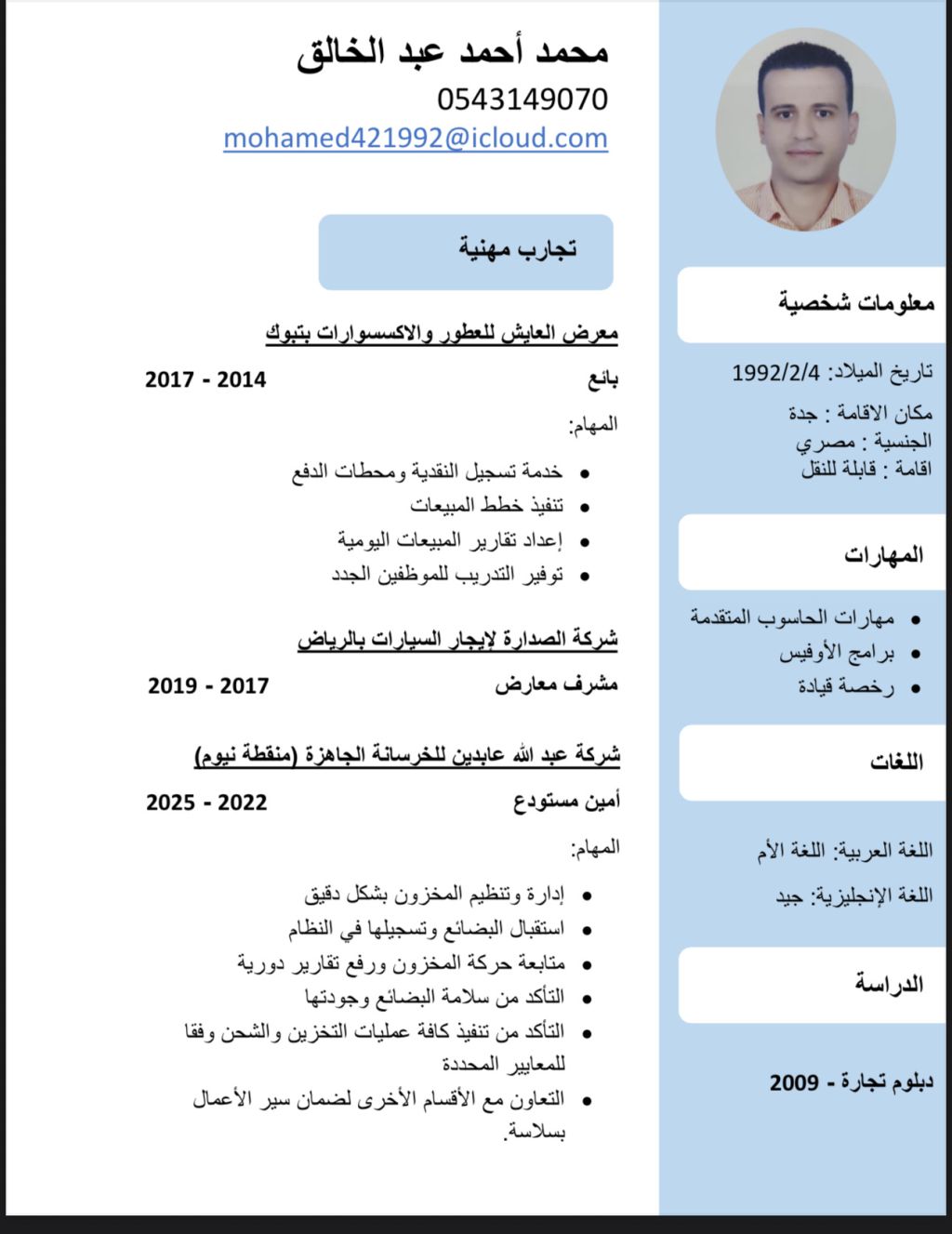 محمد أحمد عبد الخالق
0543149070
mohamed421992@icloud.com

تجارب مهنية

معرض العايش للعطور والاكسسوارات بتبوك
بائع 2014 - 2017
المهام:
- خدمة تسجيل النقدية ومحطات الدفع
- تنفيذ خطط المبيعات
- إعداد تقارير المبيعات اليومية
- توفير التدريب للموظفين الجدد

شركة الصدارة لإيجار السيارات بالرياض
مشرف معارض 2017 - 2019

شركة عبد الله عابدين للخرسانة الجاهزة (منقطة نيوم)
أمين مستودع 2022 - 2025
المهام:
- إدارة وتنظيم المخزون بشكل دقيق
- استقبال البضائع وتسجيلها في النظام
- متابعة حركة المخزون ورفع تقارير دورية
- التأكد من سلامة البضائع وجودتها
- التأكد من تنفيذ كافة عمليات التخزين والشحن وفقا للمعايير المحددة
- التعاون مع الأقسام الأخرى لضمان سير الأعمال بسلاسة.

معلومات شخصية

تاريخ الميلاد: 1992/2/4
مكان الاقامة : جدة
الجنسية : مصري
اقامة : قابلة للنقل

المهارات

- مهارات الحاسوب المتقدمة
- برامج الأوفيس
- رخصة قيادة

اللغات

اللغة العربية: اللغة الأم
اللغة الإنجليزية: جيد

الدراسة

دبلوم تجارة - 2009